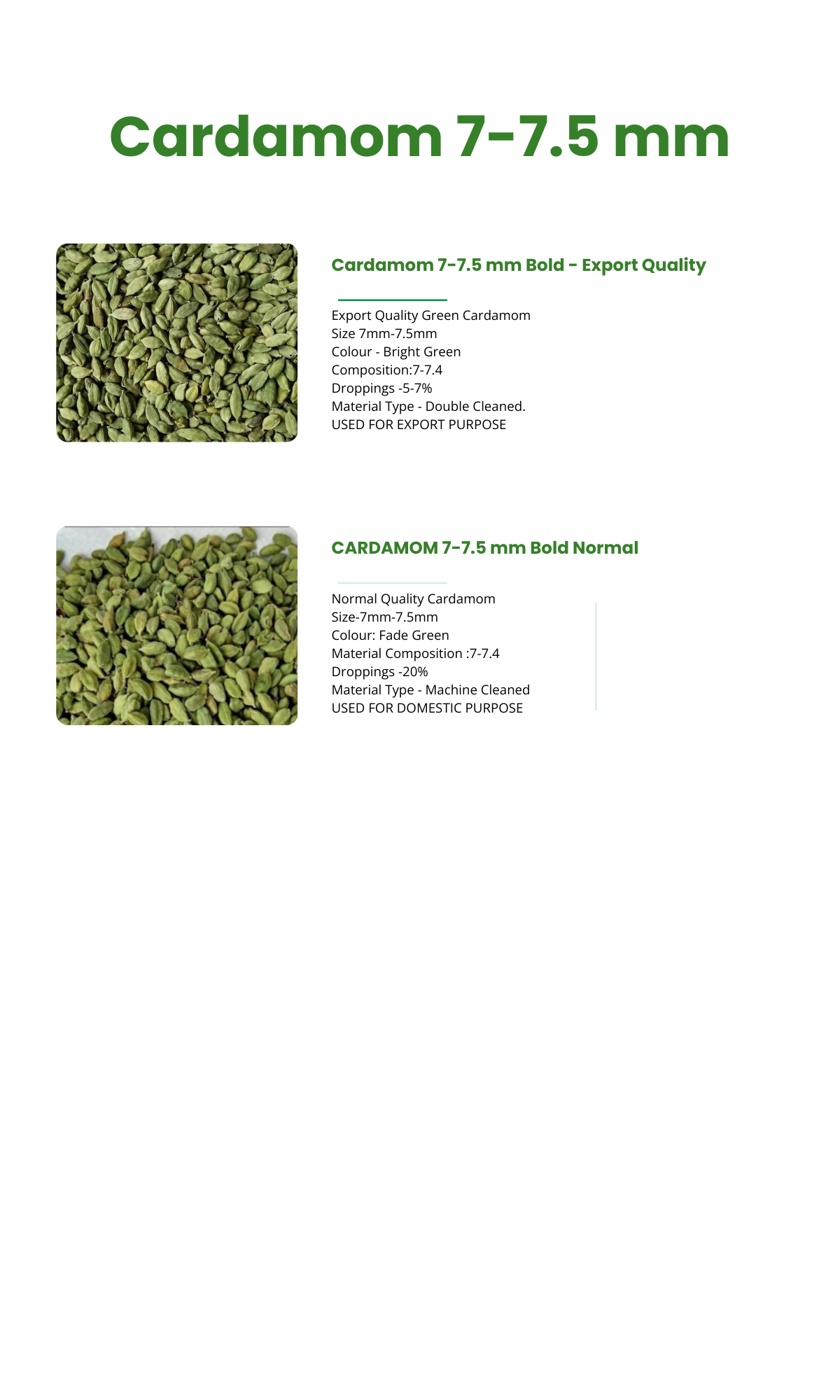 Cardamom 7-7.5 mm

Cardamom 7-7.5 mm Bold - Export Quality

Export Quality Green Cardamom
Size 7mm-7.5mm
Colour - Bright Green
Composition:7-7.4
Droppings -5-7%
Material Type - Double Cleaned.
USED FOR EXPORT PURPOSE

CARDAMOM 7-7.5 mm Bold Normal

Normal Quality Cardamom
Size-7mm-7.5mm
Colour: Fade Green
Material Composition :7-7.4
Droppings -20%
Material Type - Machine Cleaned
USED FOR DOMESTIC PURPOSE